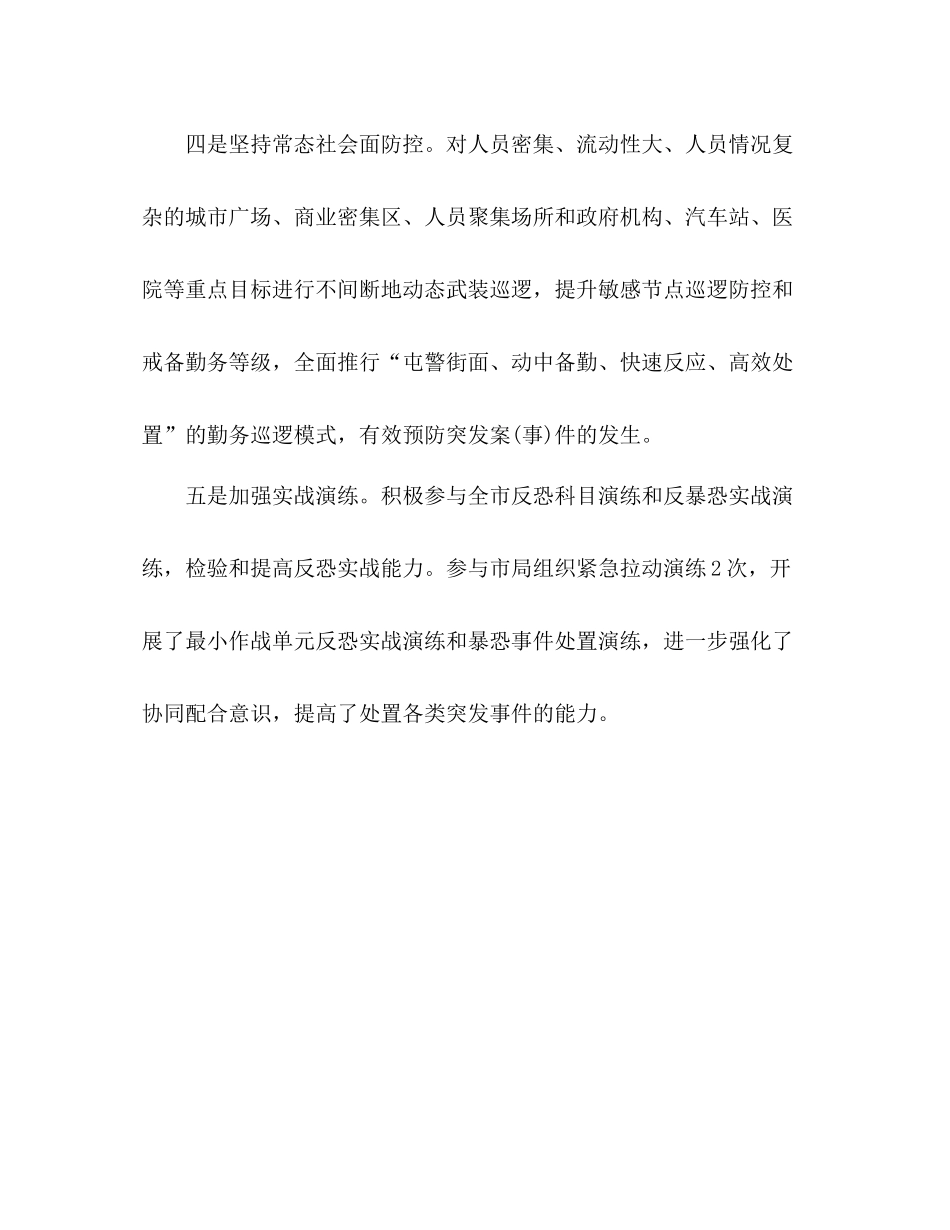 四是坚持常态社会面防控。对人员密集、流动性大、人员情况复杂的城市广场、商业密集区、人员聚集场所和政府机构、汽车站、医院等重点目标进行不间断地动态武装巡逻，提升敏感节点巡逻防控和戒备勤务等级，全面推行“屯警街面、动中备勤、快速反应、高效处置”的勤务巡逻模式，有效预防突发案(事)件的发生。

五是加强实战演练。积极参与全市反恐科目演练和反暴恐实战演练，检验和提高反恐实战能力。参与市局组织紧急拉动演练2次，开展了最小作战单元反恐实战演练和暴恐事件处置演练，进一步强化了协同配合意识，提高了处置各类突发事件的能力。